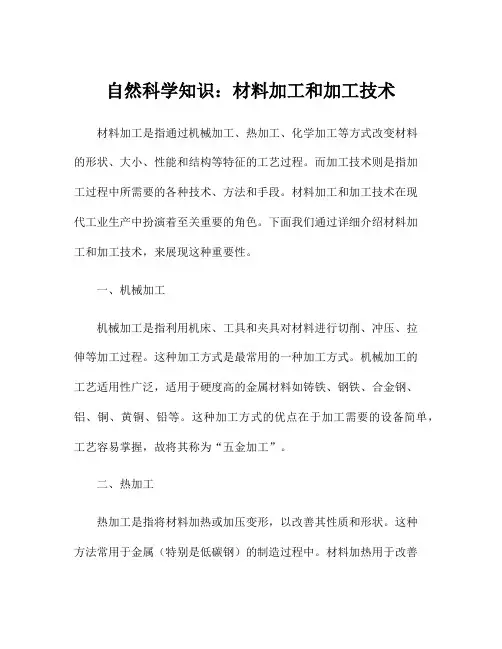 自然科学知识：材料加工和加工技术

材料加工是指通过机械加工、热加工、化学加工等方式改变材料的形状、大小、性能和结构等特征的工艺过程。而加工技术则是指加工过程中所需要的各种技术、方法和手段。材料加工和加工技术在现代工业生产中扮演着至关重要的角色。下面我们通过详细介绍材料加工和加工技术，来展现这种重要性。

一、机械加工

机械加工是指利用机床、工具和夹具对材料进行切削、冲压、拉伸等加工过程。这种加工方式是最常用的一种加工方式。机械加工的工艺适用性广泛，适用于硬度高的金属材料如铸铁、钢铁、合金钢、铝、铜、黄铜、铅等。这种加工方式的优点在于加工需要的设备简单，工艺容易掌握，故将其称为“五金加工”。

二、热加工

热加工是指将材料加热或加压变形，以改善其性质和形状。这种方法常用于金属（特别是低碳钢）的制造过程中。材料加热用于改善